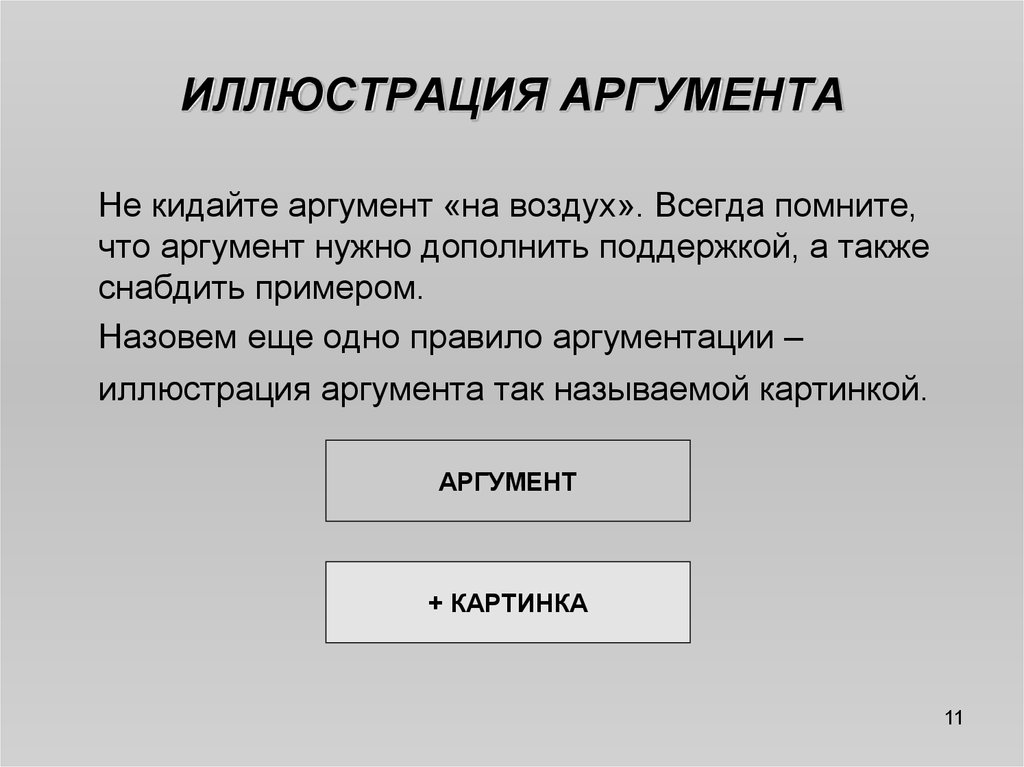 ИЛЛЮСТРАЦИЯ АРГУМЕНТА

Не кидайте аргумент «на воздух». Всегда помните, что аргумент нужно дополнить поддержкой, а также снабдить примером.

Назовем еще одно правило аргументации –

иллюстрация аргумента так называемой картинкой.

АРГУМЕНТ

+ КАРТИНКА

11